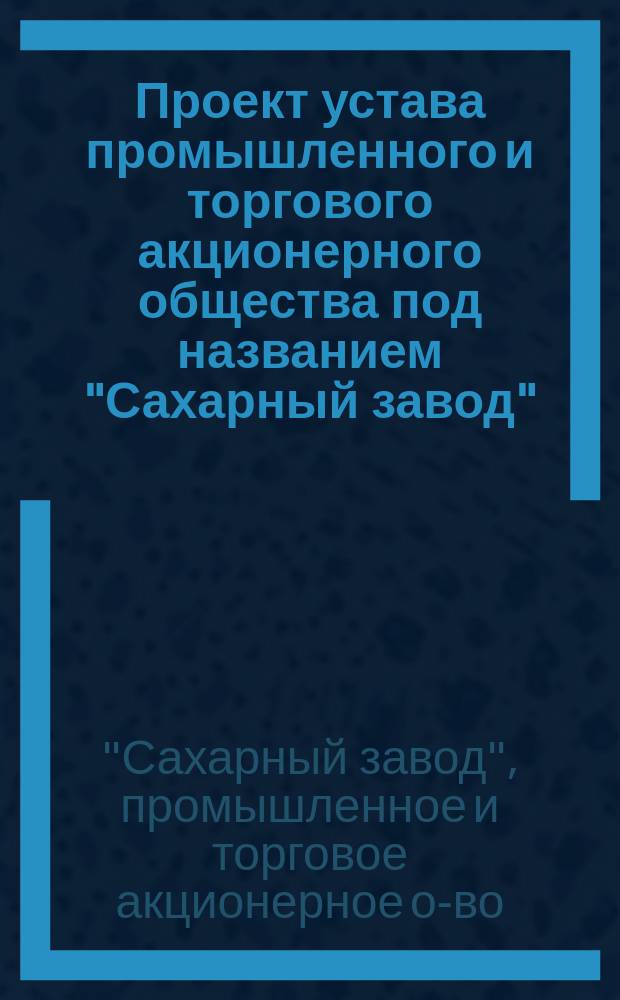 Проект устава промышленного и торгового акционерного общества под названием "Сахарный завод"

"Сахарный завод", промышленное и торговое акционерное о-во